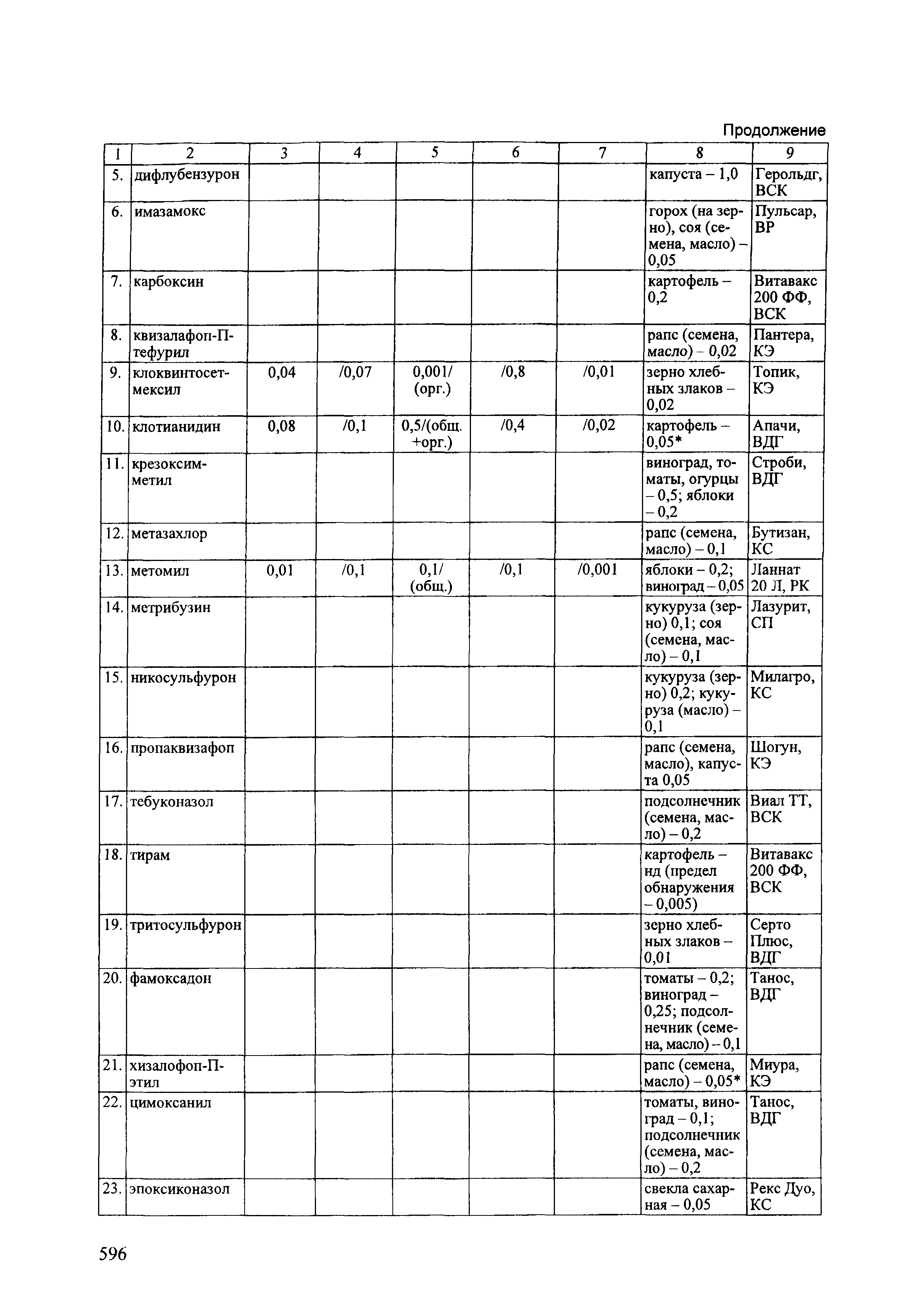 Продолжение

| 1 | 2 | 3 | 4 | 5 | 6 | 7 | 8 | 9 |
|---|---|---|---|---|---|---|---|---|
| 5. | дифлубензурон | | | | | | капуста – 1,0 | Герольдг, ВСК |
| 6. | имазамокс | | | | | | горох (на зерно), соя (семена, масло) – 0,05 | Пульсар, ВР |
| 7. | карбоксин | | | | | | картофель – 0,2 | Витавакс 200 ФФ, ВСК |
| 8. | квизалафоп-П-тефурил | | | | | | рапс (семена, масло) – 0,02 | Пантера, КЭ |
| 9. | клоквинтосет-мексил | 0,04 | /0,07 | 0,001/ (орг.) | /0,8 | /0,01 | зерно хлебных злаков – 0,02 | Топик, КЭ |
| 10. | клотианидин | 0,08 | /0,1 | 0,5/(общ. +орг.) | /0,4 | /0,02 | картофель – 0,05* | Апачи, ВДГ |
| 11. | крезоксим-метил | | | | | | виноград, томаты, огурцы – 0,5; яблоки – 0,2 | Строби, ВДГ |
| 12. | метазахлор | | | | | | рапс (семена, масло) – 0,1 | Бутизан, КС |
| 13. | метомил | 0,01 | /0,1 | 0,1/ (общ.) | /0,1 | /0,001 | яблоки – 0,2; виноград – 0,05 | Ланнат 20 Л, РК |
| 14. | метрибузин | | | | | | кукуруза (зерно) 0,1; соя (семена, масло) – 0,1 | Лазурит, СП |
| 15. | никосульфурон | | | | | | кукуруза (зерно) 0,2; кукуруза (масло) – 0,1 | Милагро, КС |
| 16. | пропаквизафоп | | | | | | рапс (семена, масло), капуста 0,05 | Шогун, КЭ |
| 17. | тебуконазол | | | | | | подсолнечник (семена, масло) – 0,2 | Виал ТТ, ВСК |
| 18. | тирам | | | | | | картофель – нд (предел обнаружения – 0,005) | Витавакс 200 ФФ, ВСК |
| 19. | тритосульфурон | | | | | | зерно хлебных злаков – 0,01 | Серто Плюс, ВДГ |
| 20. | фамоксадон | | | | | | томаты – 0,2; виноград – 0,25; подсолнечник (семена, масло) – 0,1 | Танос, ВДГ |
| 21. | хизалофоп-П-этил | | | | | | рапс (семена, масло) – 0,05* | Миура, КЭ |
| 22. | цимоксанил | | | | | | томаты, виноград – 0,1; подсолнечник (семена, масло) – 0,2 | Танос, ВДГ |
| 23. | эпоксиконазол | | | | | | свекла сахарная – 0,05 | Рекс Дуо, КС |

596